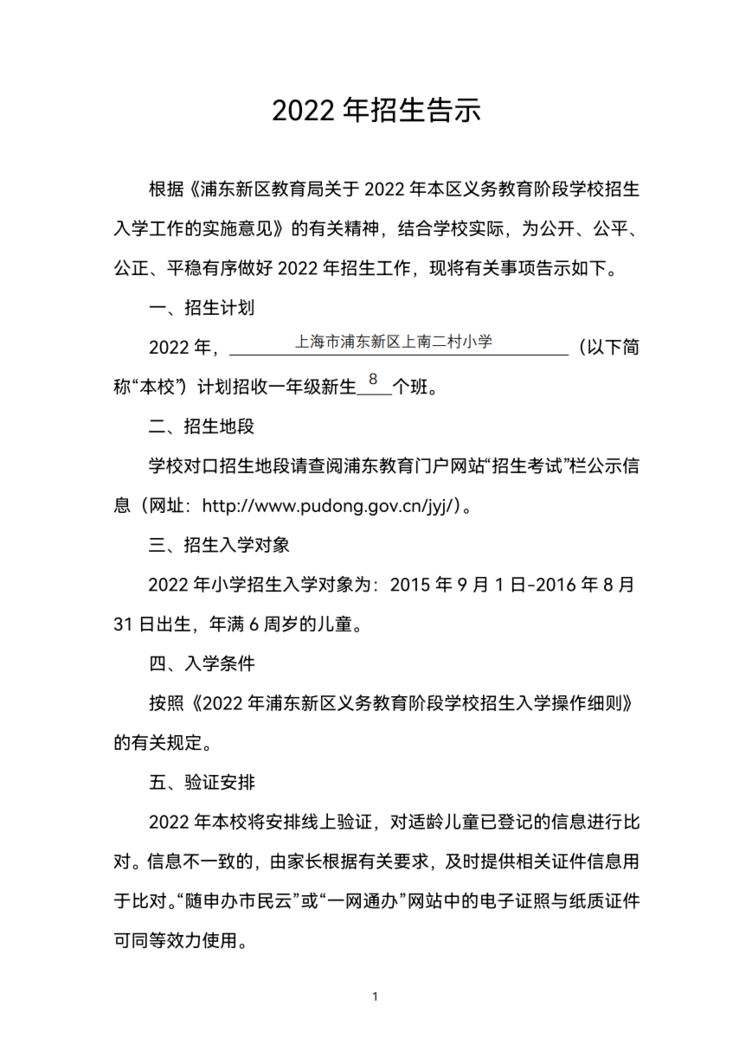 2022 年招生告示

根据《浦东新区教育局关于 2022 年本区义务教育阶段学校招生入学工作的实施意见》的有关精神，结合学校实际，为公开、公平、公正、平稳有序做好 2022 年招生工作，现将有关事项告示如下。

一、招生计划

2022 年，上海市浦东新区上南二村小学（以下简称“本校”）计划招收一年级新生 8 个班。

二、招生地段

学校对口招生地段请查阅浦东教育门户网站“招生考试”栏公示信息（网址：http://www.pudong.gov.cn/jyj/）。

三、招生入学对象

2022 年小学招生入学对象为：2015 年 9 月 1 日-2016 年 8 月 31 日出生，年满 6 周岁的儿童。

四、入学条件

按照《2022 年浦东新区义务教育阶段学校招生入学操作细则》的有关规定。

五、验证安排

2022 年本校将安排线上验证，对适龄儿童已登记的信息进行比对。信息不一致的，由家长根据有关要求，及时提供相关证件信息用于比对。“随申办市民云”或“一网通办”网站中的电子证照与纸质证件可同等效力使用。

1